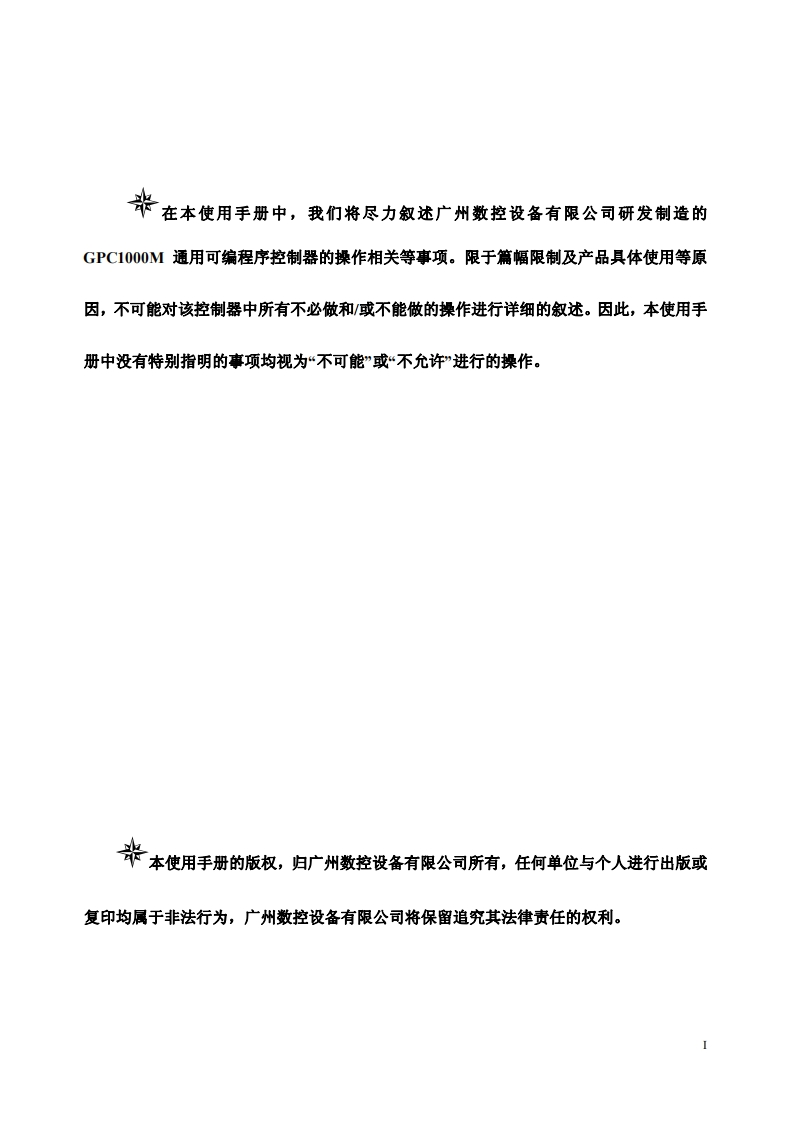 在本使用手册中，我们将尽力叙述广州数控设备有限公司研发制造的GPC1000M 通用可编程序控制器的操作相关等事项。限于篇幅限制及产品具体使用等原因，不可能对该控制器中所有不必做和/或不能做的操作进行详细的叙述。因此，本使用手册中没有特别指明的事项均视为“不可能”或“不允许”进行的操作。

本使用手册的版权，归广州数控设备有限公司所有，任何单位与个人进行出版或复印均属于非法行为，广州数控设备有限公司将保留追究其法律责任的权利。

I